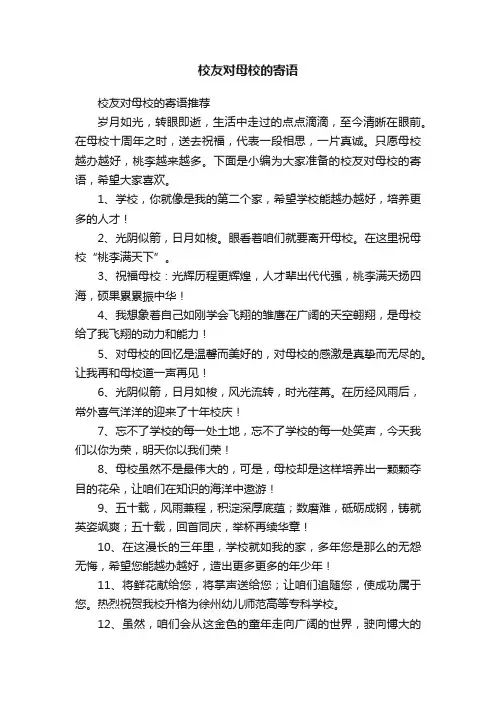 校友对母校的寄语

校友对母校的寄语推荐

岁月如光，转眼即逝，生活中走过的点点滴滴，至今清晰在眼前。在母校十周年之时，送去祝福，代表一段相思，一片真诚。只愿母校越办越好，桃李越来越多。下面是小编为大家准备的校友对母校的寄语，希望大家喜欢。

1、学校，你就像是我的第二个家，希望学校能越办越好，培养更多的人才！

2、光阴似箭，日月如梭。眼看着咱们就要离开母校。在这里祝母校“桃李满天下”。

3、祝福母校：光辉历程更辉煌，人才辈出代代强，桃李满天扬四海，硕果累累振中华！

4、我想象着自己如刚学会飞翔的雏鹰在广阔的天空翱翔，是母校给了我飞翔的动力和能力！

5、对母校的回忆是温馨而美好的，对母校的感激是真挚而无尽的。让我再和母校道一声再见！

6、光阴似箭，日月如梭，风光流转，时光荏苒。在历经风雨后，常外喜气洋洋的迎来了十年校庆！

7、忘不了学校的每一处土地，忘不了学校的每一处笑声，今天我们以你为荣，明天你以我们荣！

8、母校虽然不是最伟大的，可是，母校却是这样培养出一颗颗夺目的花朵，让咱们在知识的海洋中遨游！

9、五十载，风雨兼程，积淀深厚底蕴；数磨难，砥砺成钢，铸就英姿飒爽；五十载，回首同庆，举杯再续华章！

10、在这漫长的三年里，学校就如我的家，多年您是那么的无怨无悔，希望您能越办越好，造出更多更多的年少年！

11、将鲜花献给您，将掌声送给您；让咱们追随您，使成功属于您。热烈祝贺我校升格为徐州幼儿师范高等专科学校。

12、虽然，咱们会从这金色的童年走向广阔的世界，驶向博大的